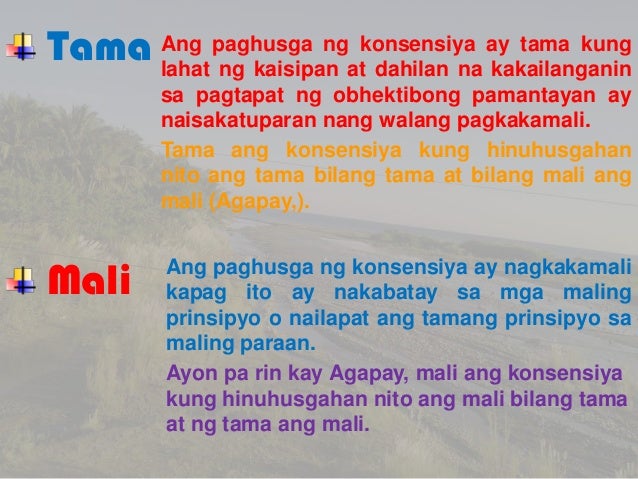 Tama

Ang paghusga ng konsensiya ay tama kung lahat ng kaisipan at dahilan na kakailanganin sa pagtapat ng obhektibong pamantayan ay naisakatuparan nang walang pagkakamali.

Tama ang konsensiya kung hinuhusgahan nito ang tama bilang tama at bilang mali ang mali (Agapay,).

Mali

Ang paghusga ng konsensiya ay nagkakamali kapag ito ay nakabatay sa mga maling prinsipyo o nailapat ang tamang prinsipyo sa maling paraan.

Ayon pa rin kay Agapay, mali ang konsensiya kung hinuhusgahan nito ang mali bilang tama at ng tama ang mali.